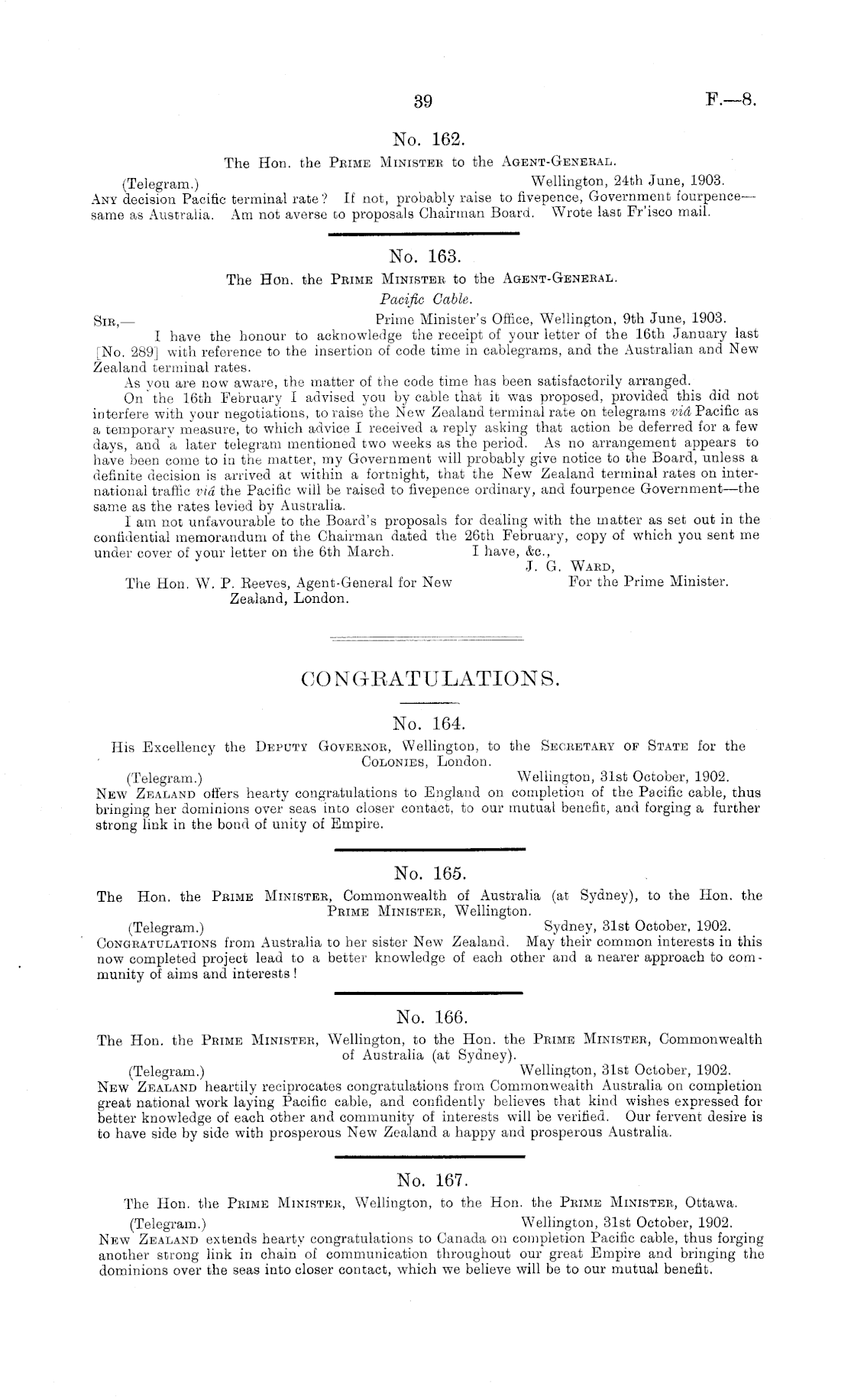 39 F.—8.

No. 162.

The Hon. the PRIME MINISTER to the AGENT-GENERAL.

(Telegram.) Wellington, 24th June, 1903.

ANY decision Pacific terminal rate? If not, probably raise to fivepence, Government fourpence—same as Australia. Am not averse to proposals Chairman Board. Wrote last Fr'isco mail.

No. 163.

The Hon. the PRIME MINISTER to the AGENT-GENERAL.

Pacific Cable.

SIR,— Prime Minister's Office, Wellington, 9th June, 1903.

I have the honour to acknowledge the receipt of your letter of the 16th January last [No. 289] with reference to the insertion of code time in cablegrams, and the Australian and New Zealand terminal rates.

As you are now aware, the matter of the code time has been satisfactorily arranged.

On the 16th February I advised you by cable that it was proposed, provided this did not interfere with your negotiations, to raise the New Zealand terminal rate on telegrams viâ Pacific as a temporary measure, to which advice I received a reply asking that action be deferred for a few days, and a later telegram mentioned two weeks as the period. As no arrangement appears to have been come to in the matter, my Government will probably give notice to the Board, unless a definite decision is arrived at within a fortnight, that the New Zealand terminal rates on international traffic viâ the Pacific will be raised to fivepence ordinary, and fourpence Government—the same as the rates levied by Australia.

I am not unfavourable to the Board's proposals for dealing with the matter as set out in the confidential memorandum of the Chairman dated the 26th February, copy of which you sent me under cover of your letter on the 6th March. I have, &c.,

J. G. WARD,
For the Prime Minister.

The Hon. W. P. Reeves, Agent-General for New Zealand, London.

CONGRATULATIONS.

No. 164.

His Excellency the DEPUTY GOVERNOR, Wellington, to the SECRETARY OF STATE for the COLONIES, London.

(Telegram.) Wellington, 31st October, 1902.

NEW ZEALAND offers hearty congratulations to England on completion of the Pacific cable, thus bringing her dominions over seas into closer contact, to our mutual benefit, and forging a further strong link in the bond of unity of Empire.

No. 165.

The Hon. the PRIME MINISTER, Commonwealth of Australia (at Sydney), to the Hon. the PRIME MINISTER, Wellington.

(Telegram.) Sydney, 31st October, 1902.

CONGRATULATIONS from Australia to her sister New Zealand. May their common interests in this now completed project lead to a better knowledge of each other and a nearer approach to community of aims and interests!

No. 166.

The Hon. the PRIME MINISTER, Wellington, to the Hon. the PRIME MINISTER, Commonwealth of Australia (at Sydney).

(Telegram.) Wellington, 31st October, 1902.

NEW ZEALAND heartily reciprocates congratulations from Commonwealth Australia on completion great national work laying Pacific cable, and confidently believes that kind wishes expressed for better knowledge of each other and community of interests will be verified. Our fervent desire is to have side by side with prosperous New Zealand a happy and prosperous Australia.

No. 167.

The Hon. the PRIME MINISTER, Wellington, to the Hon. the PRIME MINISTER, Ottawa.

(Telegram.) Wellington, 31st October, 1902.

NEW ZEALAND extends hearty congratulations to Canada on completion Pacific cable, thus forging another strong link in chain of communication throughout our great Empire and bringing the dominions over the seas into closer contact, which we believe will be to our mutual benefit.